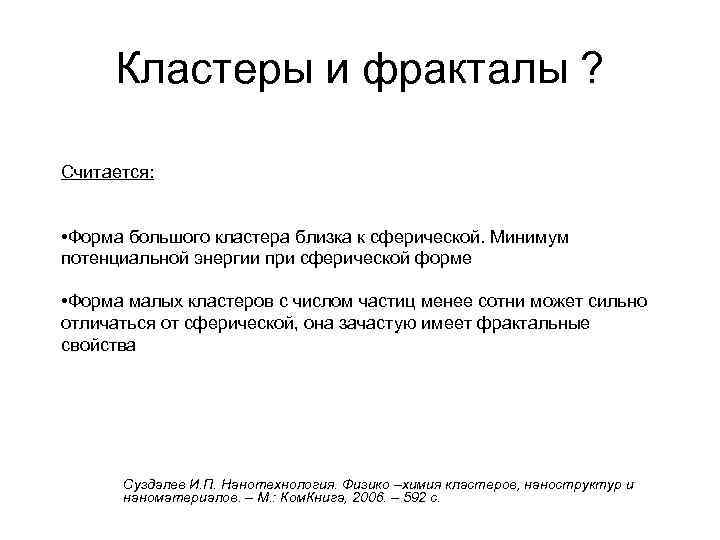 Кластеры и фракталы ?

Считается:

•Форма большого кластера близка к сферической. Минимум потенциальной энергии при сферической форме

•Форма малых кластеров с числом частиц менее сотни может сильно отличаться от сферической, она зачастую имеет фрактальные свойства

Суздалев И.П. Нанотехнология. Физико –химия кластеров, наноструктур и наноматериалов. – М.: КомКнига, 2006. – 592 с.